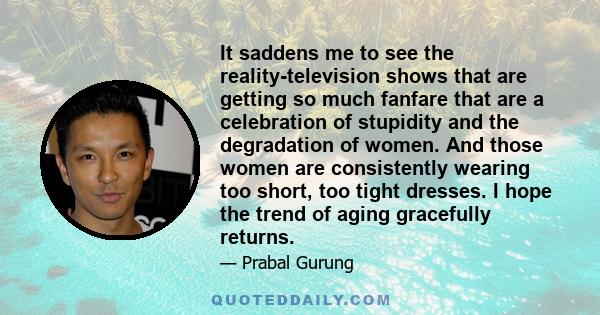 It saddens me to see the reality-television shows that are getting so much fanfare that are a celebration of stupidity and the degradation of women. And those women are consistently wearing too short, too tight dresses. I hope the trend of aging gracefully returns.

— Prabal Gurung

QUOTEDDAILY.COM